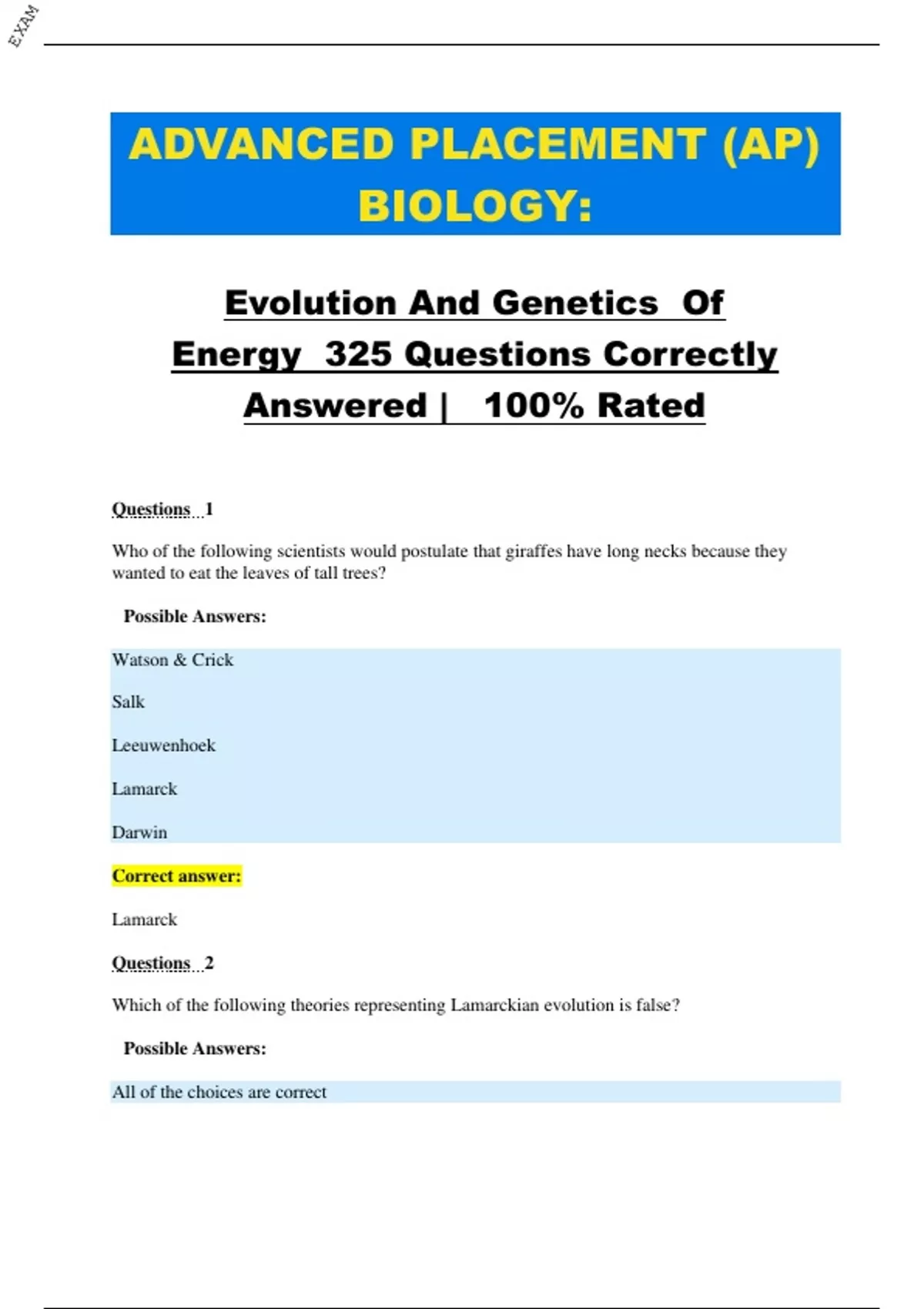 EXAM

ADVANCED PLACEMENT (AP) BIOLOGY:

Evolution And Genetics Of Energy 325 Questions Correctly Answered | 100% Rated

Questions 1

Who of the following scientists would postulate that giraffes have long necks because they wanted to eat the leaves of tall trees?

Possible Answers:

Watson & Crick

Salk

Leeuwenhoek

Lamarck

Darwin

Correct answer:

Lamarck

Questions 2

Which of the following theories representing Lamarckian evolution is false?

Possible Answers:

All of the choices are correct